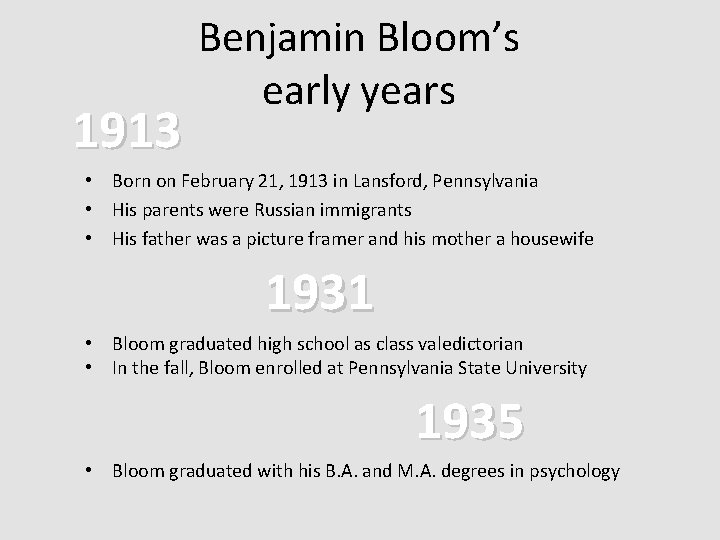 Benjamin Bloom's early years

1913

• Born on February 21, 1913 in Lansford, Pennsylvania
• His parents were Russian immigrants
• His father was a picture framer and his mother a housewife

1931

• Bloom graduated high school as class valedictorian
• In the fall, Bloom enrolled at Pennsylvania State University

1935

• Bloom graduated with his B.A. and M.A. degrees in psychology